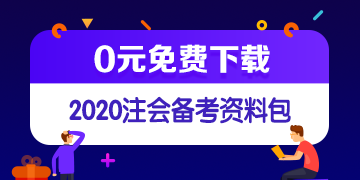 0元免费下载

2020注会备考资料包